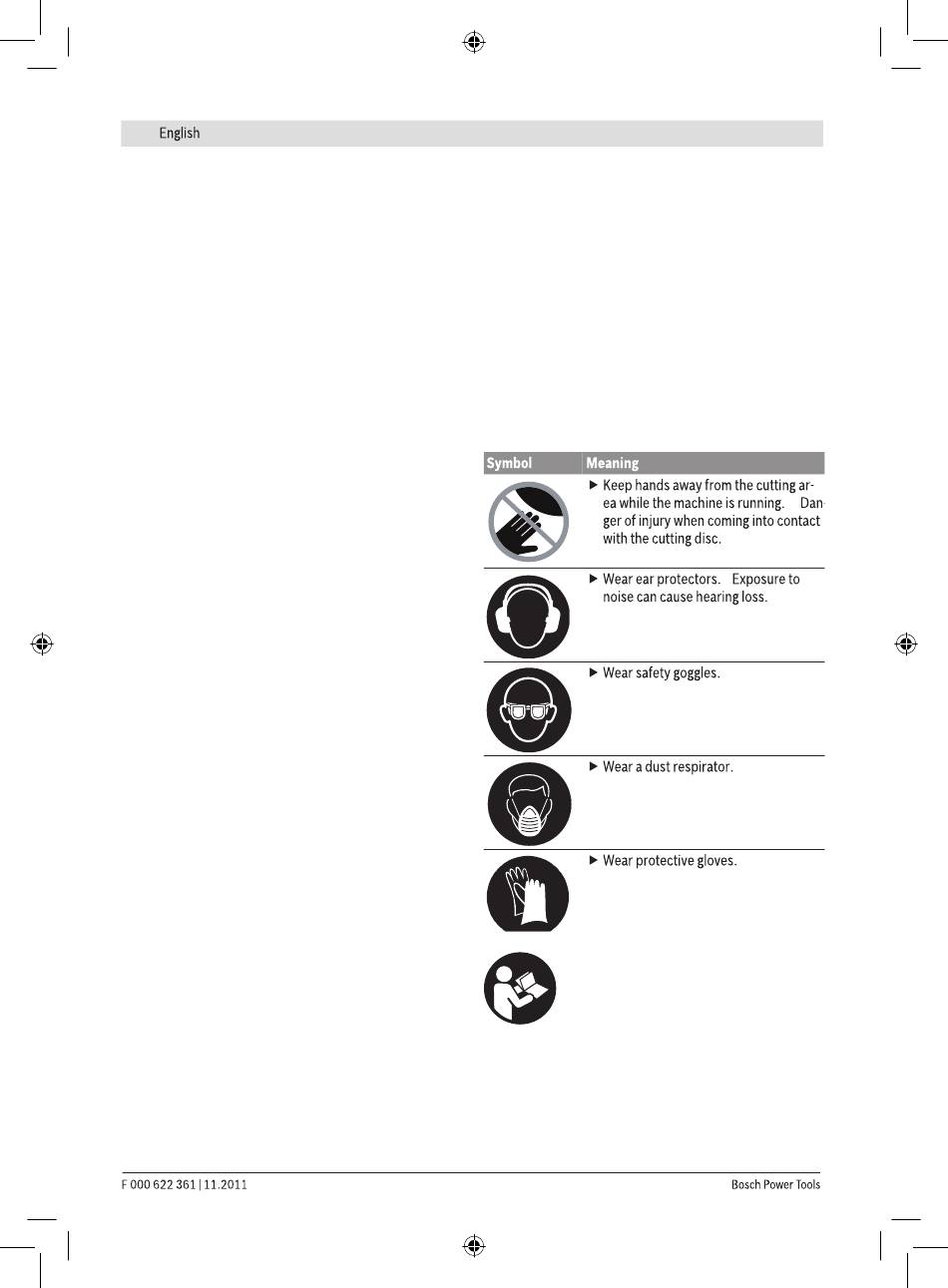 English

| Symbol | Meaning |
|---|---|
| | ▶ Keep hands away from the cutting area while the machine is running. Danger of injury when coming into contact with the cutting disc. |
| | ▶ Wear ear protectors. Exposure to noise can cause hearing loss. |
| | ▶ Wear safety goggles. |
| | ▶ Wear a dust respirator. |
| | ▶ Wear protective gloves. |

F 000 622 361 | 11.2011

Bosch Power Tools